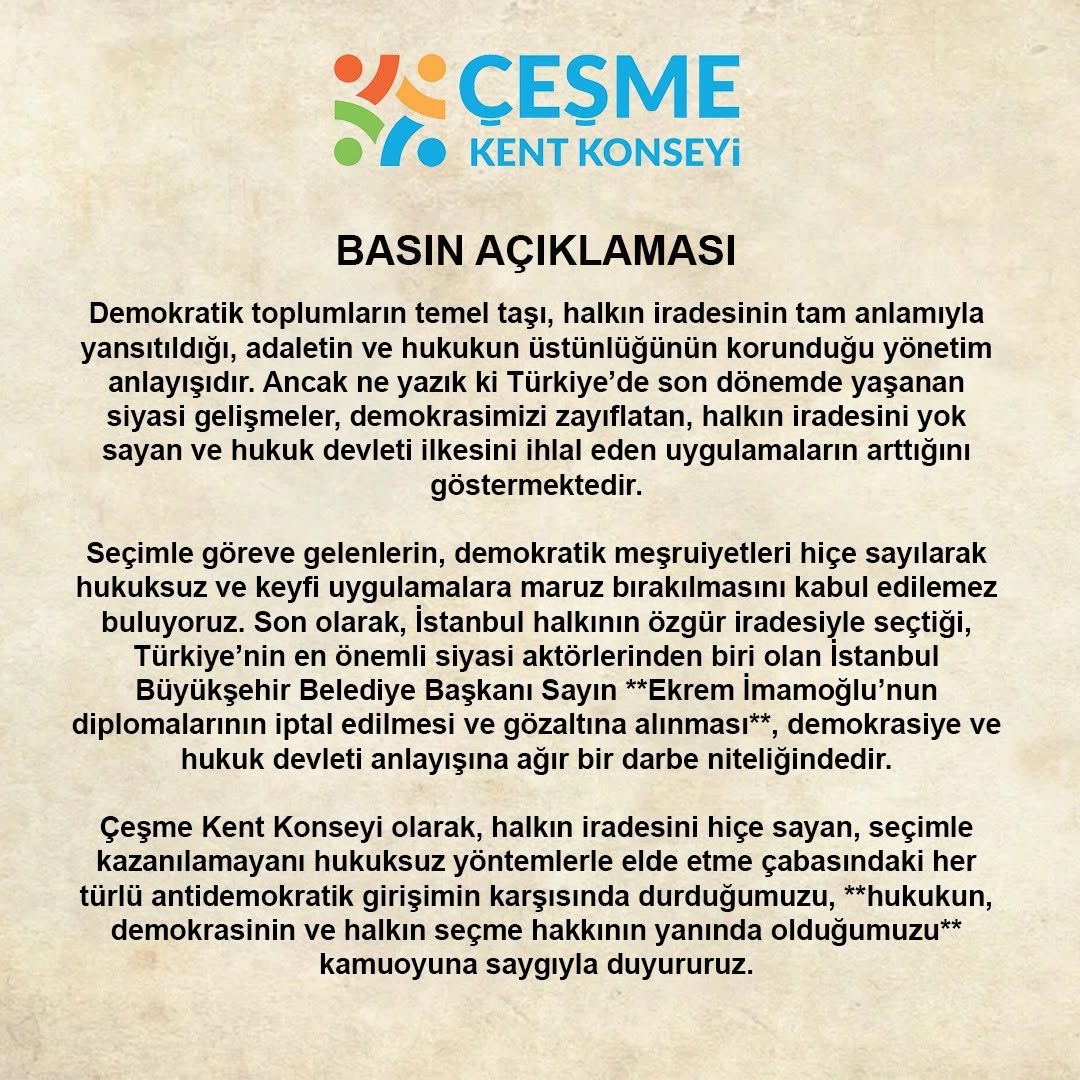 ÇEŞME
KENT KONSEYİ

BASIN AÇIKLAMASI

Demokratik toplumların temel taşı, halkın iradesinin tam anlamıyla yansıtıldığı, adaletin ve hukukun üstünlüğünün korunduğu yönetim anlayışıdır. Ancak ne yazık ki Türkiye'de son dönemde yaşanan siyasi gelişmeler, demokrasimizi zayıflatan, halkın iradesini yok sayan ve hukuk devleti ilkesini ihlal eden uygulamaların arttığını göstermektedir.

Seçimle göreve gelenlerin, demokratik meşruiyetleri hiçe sayılarak hukuksuz ve keyfi uygulamalara maruz bırakılmasını kabul edilemez buluyoruz. Son olarak, İstanbul halkının özgür iradesiyle seçtiği, Türkiye'nin en önemli siyasi aktörlerinden biri olan İstanbul Büyükşehir Belediye Başkanı Sayın **Ekrem İmamoğlu'nun diplomalarının iptal edilmesi ve gözaltına alınması**, demokrasiye ve hukuk devleti anlayışına ağır bir darbe niteliğindedir.

Çeşme Kent Konseyi olarak, halkın iradesini hiçe sayan, seçimle kazanılamayanı hukuksuz yöntemlerle elde etme çabasındaki her türlü antidemokratik girişimin karşısında durduğumuzu, **hukukun, demokrasinin ve halkın seçme hakkının yanında olduğumuzu** kamuoyuna saygıyla duyururuz.